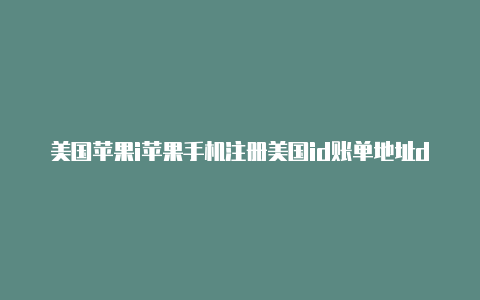 美国苹果i苹果手机注册美国id账单地址d